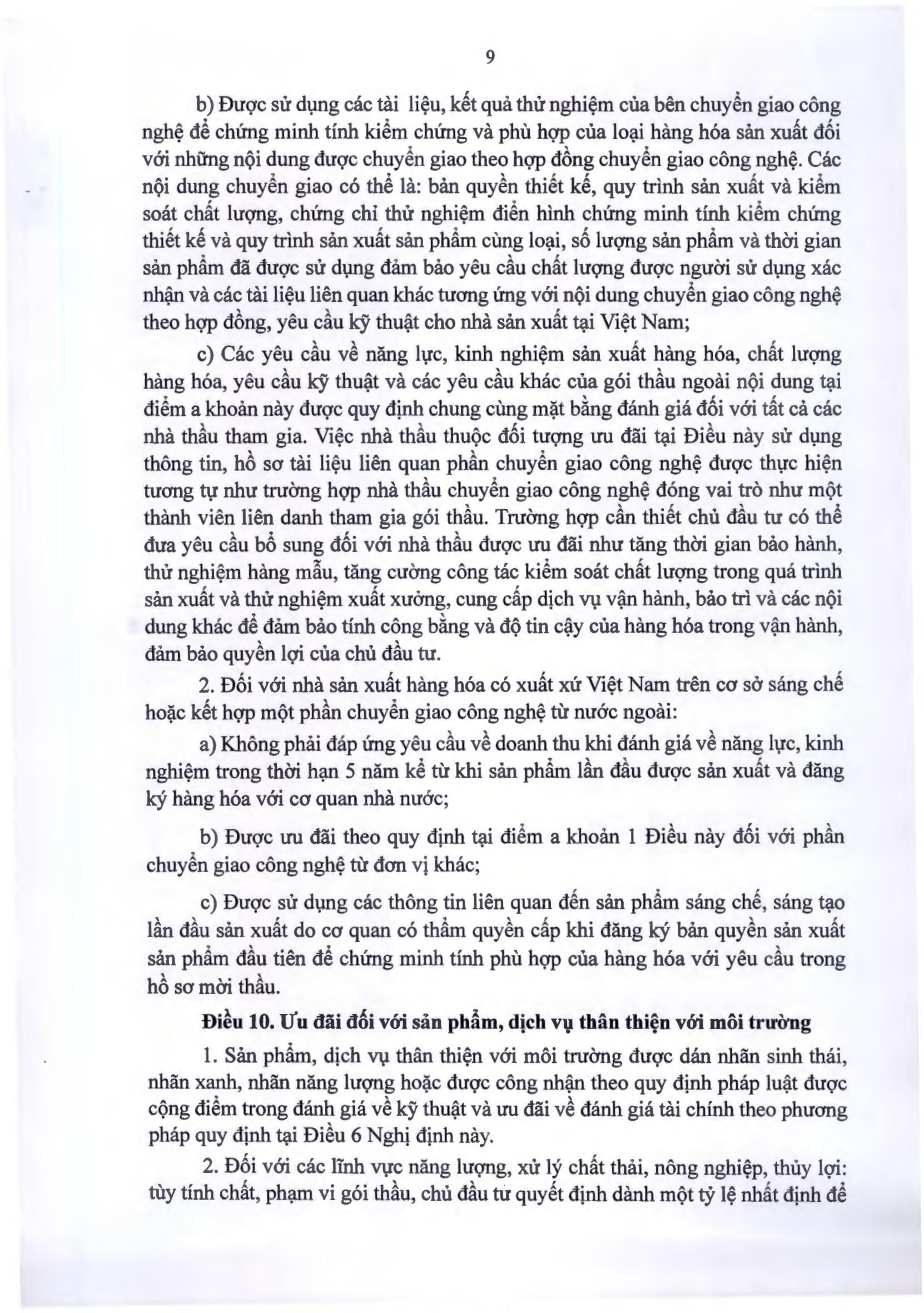 9

b) Được sử dụng các tài liệu, kết quả thử nghiệm của bên chuyển giao công nghệ để chứng minh tính kiểm chứng và phù hợp của loại hàng hóa sản xuất đối với những nội dung được chuyển giao theo hợp đồng chuyển giao công nghệ. Các nội dung chuyển giao có thể là: bản quyền thiết kế, quy trình sản xuất và kiểm soát chất lượng, chứng chỉ thử nghiệm điển hình chứng minh tính kiểm chứng thiết kế và quy trình sản xuất sản phẩm cùng loại, số lượng sản phẩm và thời gian sản phẩm đã được sử dụng đảm bảo yêu cầu chất lượng được người sử dụng xác nhận và các tài liệu liên quan khác tương ứng với nội dung chuyển giao công nghệ theo hợp đồng, yêu cầu kỹ thuật cho nhà sản xuất tại Việt Nam;

c) Các yêu cầu về năng lực, kinh nghiệm sản xuất hàng hóa, chất lượng hàng hóa, yêu cầu kỹ thuật và các yêu cầu khác của gói thầu ngoài nội dung tại điểm a khoản này được quy định chung cùng mặt bằng đánh giá đối với tất cả các nhà thầu tham gia. Việc nhà thầu thuộc đối tượng ưu đãi tại Điều này sử dụng thông tin, hồ sơ tài liệu liên quan phần chuyển giao công nghệ được thực hiện tương tự như trường hợp nhà thầu chuyển giao công nghệ đóng vai trò như một thành viên liên danh tham gia gói thầu. Trường hợp cần thiết chủ đầu tư có thể đưa yêu cầu bổ sung đối với nhà thầu được ưu đãi như tăng thời gian bảo hành, thử nghiệm hàng mẫu, tăng cường công tác kiểm soát chất lượng trong quá trình sản xuất và thử nghiệm xuất xưởng, cung cấp dịch vụ vận hành, bảo trì và các nội dung khác để đảm bảo tính công bằng và độ tin cậy của hàng hóa trong vận hành, đảm bảo quyền lợi của chủ đầu tư.

2. Đối với nhà sản xuất hàng hóa có xuất xứ Việt Nam trên cơ sở sáng chế hoặc kết hợp một phần chuyển giao công nghệ từ nước ngoài:

a) Không phải đáp ứng yêu cầu về doanh thu khi đánh giá về năng lực, kinh nghiệm trong thời hạn 5 năm kể từ khi sản phẩm lần đầu được sản xuất và đăng ký hàng hóa với cơ quan nhà nước;

b) Được ưu đãi theo quy định tại điểm a khoản 1 Điều này đối với phần chuyển giao công nghệ từ đơn vị khác;

c) Được sử dụng các thông tin liên quan đến sản phẩm sáng chế, sáng tạo lần đầu sản xuất do cơ quan có thẩm quyền cấp khi đăng ký bản quyền sản xuất sản phẩm đầu tiên để chứng minh tính phù hợp của hàng hóa với yêu cầu trong hồ sơ mời thầu.

Điều 10. Ưu đãi đối với sản phẩm, dịch vụ thân thiện với môi trường

1. Sản phẩm, dịch vụ thân thiện với môi trường được dán nhãn sinh thái, nhãn xanh, nhãn năng lượng hoặc được công nhận theo quy định pháp luật được cộng điểm trong đánh giá về kỹ thuật và ưu đãi về đánh giá tài chính theo phương pháp quy định tại Điều 6 Nghị định này.

2. Đối với các lĩnh vực năng lượng, xử lý chất thải, nông nghiệp, thủy lợi: tùy tính chất, phạm vi gói thầu, chủ đầu tư quyết định dành một tỷ lệ nhất định để